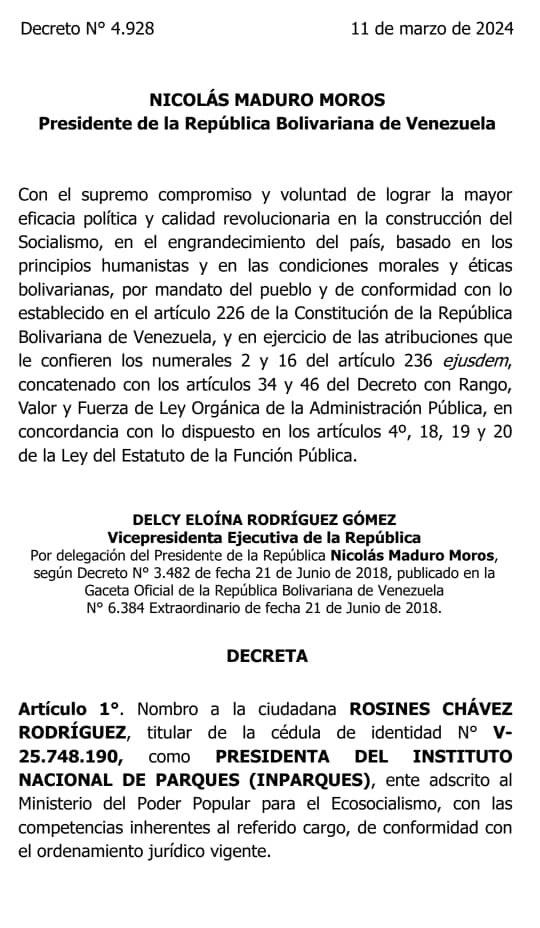 Decreto N° 4.928 11 de marzo de 2024

NICOLÁS MADURO MOROS
Presidente de la República Bolivariana de Venezuela

Con el supremo compromiso y voluntad de lograr la mayor eficacia política y calidad revolucionaria en la construcción del Socialismo, en el engrandecimiento del país, basado en los principios humanistas y en las condiciones morales y éticas bolivarianas, por mandato del pueblo y de conformidad con lo establecido en el artículo 226 de la Constitución de la República Bolivariana de Venezuela, y en ejercicio de las atribuciones que le confieren los numerales 2 y 16 del artículo 236 ejusdem, concatenado con los artículos 34 y 46 del Decreto con Rango, Valor y Fuerza de Ley Orgánica de la Administración Pública, en concordancia con lo dispuesto en los artículos 4º, 18, 19 y 20 de la Ley del Estatuto de la Función Pública.

DELCY ELOÍNA RODRÍGUEZ GÓMEZ
Vicepresidenta Ejecutiva de la República
Por delegación del Presidente de la República Nicolás Maduro Moros, según Decreto N° 3.482 de fecha 21 de Junio de 2018, publicado en la Gaceta Oficial de la República Bolivariana de Venezuela N° 6.384 Extraordinario de fecha 21 de Junio de 2018.

DECRETA

Artículo 1°. Nombro a la ciudadana ROSINES CHÁVEZ RODRÍGUEZ, titular de la cédula de identidad N° V-25.748.190, como PRESIDENTA DEL INSTITUTO NACIONAL DE PARQUES (INPARQUES), ente adscrito al Ministerio del Poder Popular para el Ecosocialismo, con las competencias inherentes al referido cargo, de conformidad con el ordenamiento jurídico vigente.